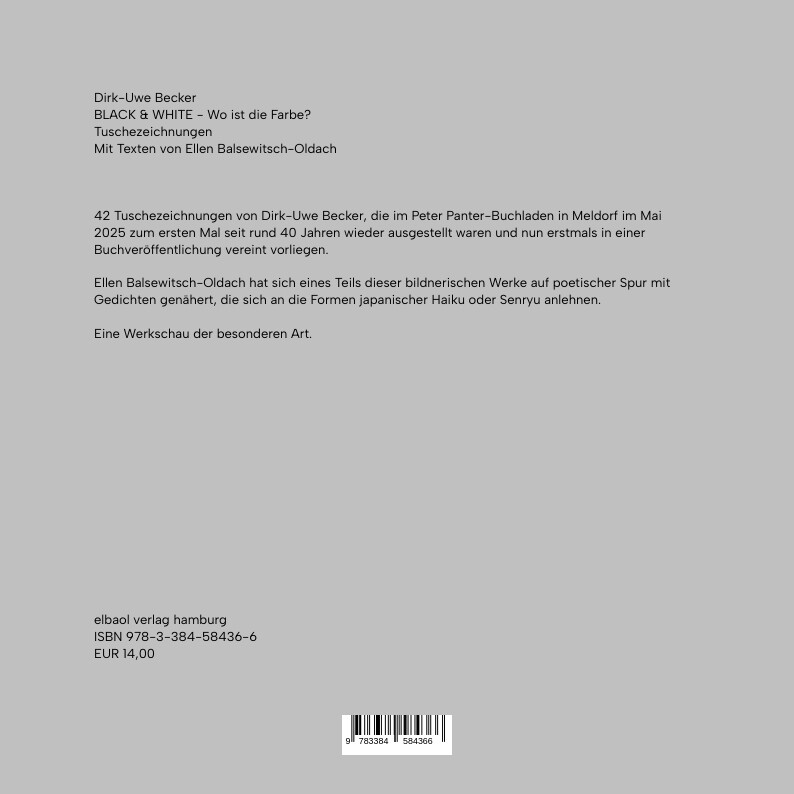 Dirk-Uwe Becker
BLACK & WHITE – Wo ist die Farbe?
Tuschezeichnungen
Mit Texten von Ellen Balsewitsch-Oldach

42 Tuschezeichnungen von Dirk-Uwe Becker, die im Peter Panter-Buchladen in Meldorf im Mai 2025 zum ersten Mal seit rund 40 Jahren wieder ausgestellt waren und nun erstmals in einer Buchveröffentlichung vereint vorliegen.

Ellen Balsewitsch-Oldach hat sich eines Teils dieser bildnerischen Werke auf poetischer Spur mit Gedichten genähert, die sich an die Formen japanischer Haiku oder Senryu anlehnen.

Eine Werkschau der besonderen Art.

elbaol verlag hamburg
ISBN 978-3-384-58436-6
EUR 14,00

9 783384 584366